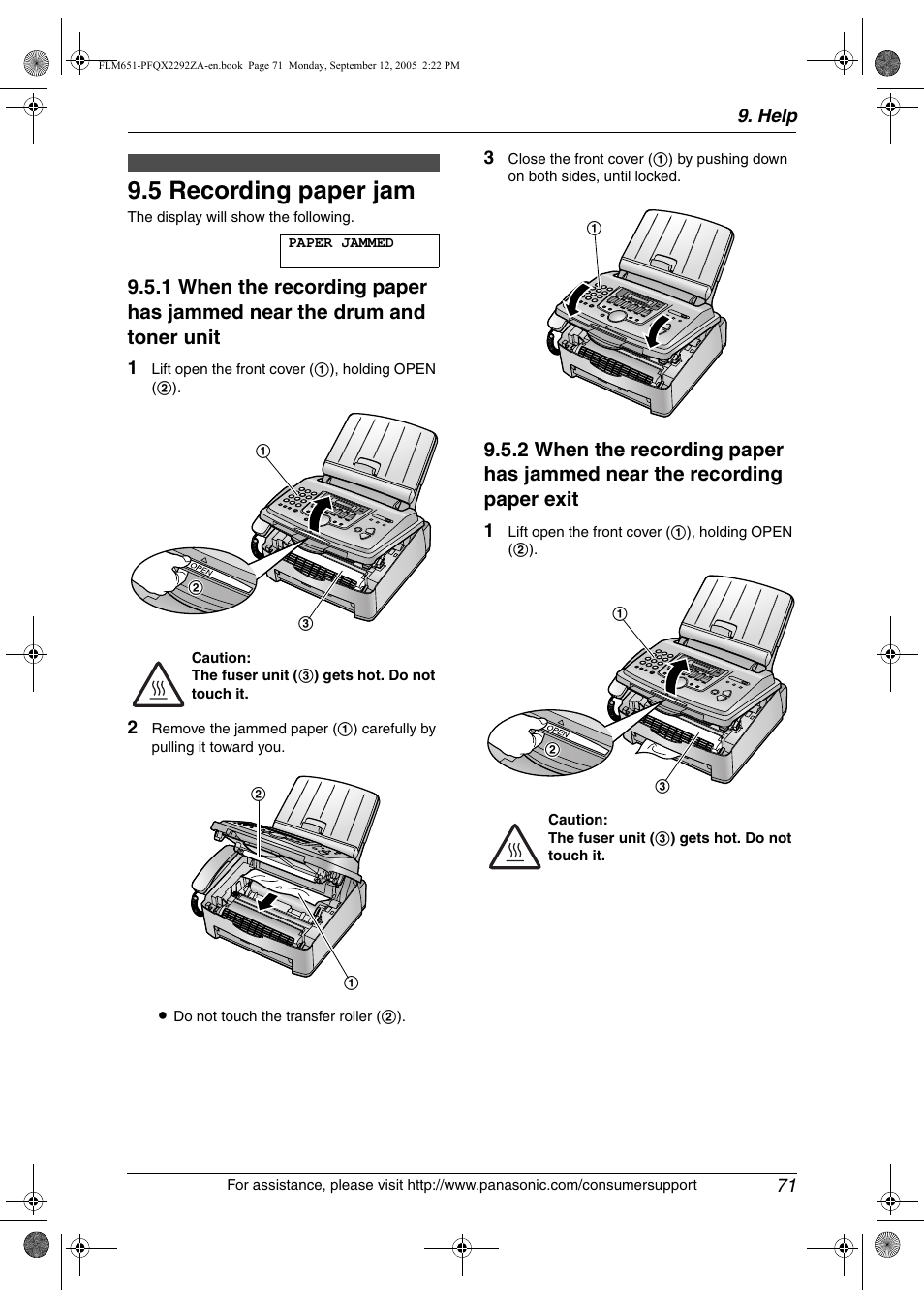 FLM651-PFQX2292ZA-en.book Page 71 Monday, September 12, 2005 2:22 PM

9. Help

9.5 Recording paper jam

The display will show the following.

PAPER JAMMED

9.5.1 When the recording paper has jammed near the drum and toner unit

1 Lift open the front cover (①), holding OPEN (②).

①

OPEN
②

③

Caution:
The fuser unit (③) gets hot. Do not touch it.

2 Remove the jammed paper (①) carefully by pulling it toward you.

②

①

● Do not touch the transfer roller (②).

3 Close the front cover (①) by pushing down on both sides, until locked.

①

9.5.2 When the recording paper has jammed near the recording paper exit

1 Lift open the front cover (①), holding OPEN (②).

①

OPEN
②

③

Caution:
The fuser unit (③) gets hot. Do not touch it.

For assistance, please visit http://www.panasonic.com/consumersupport 71